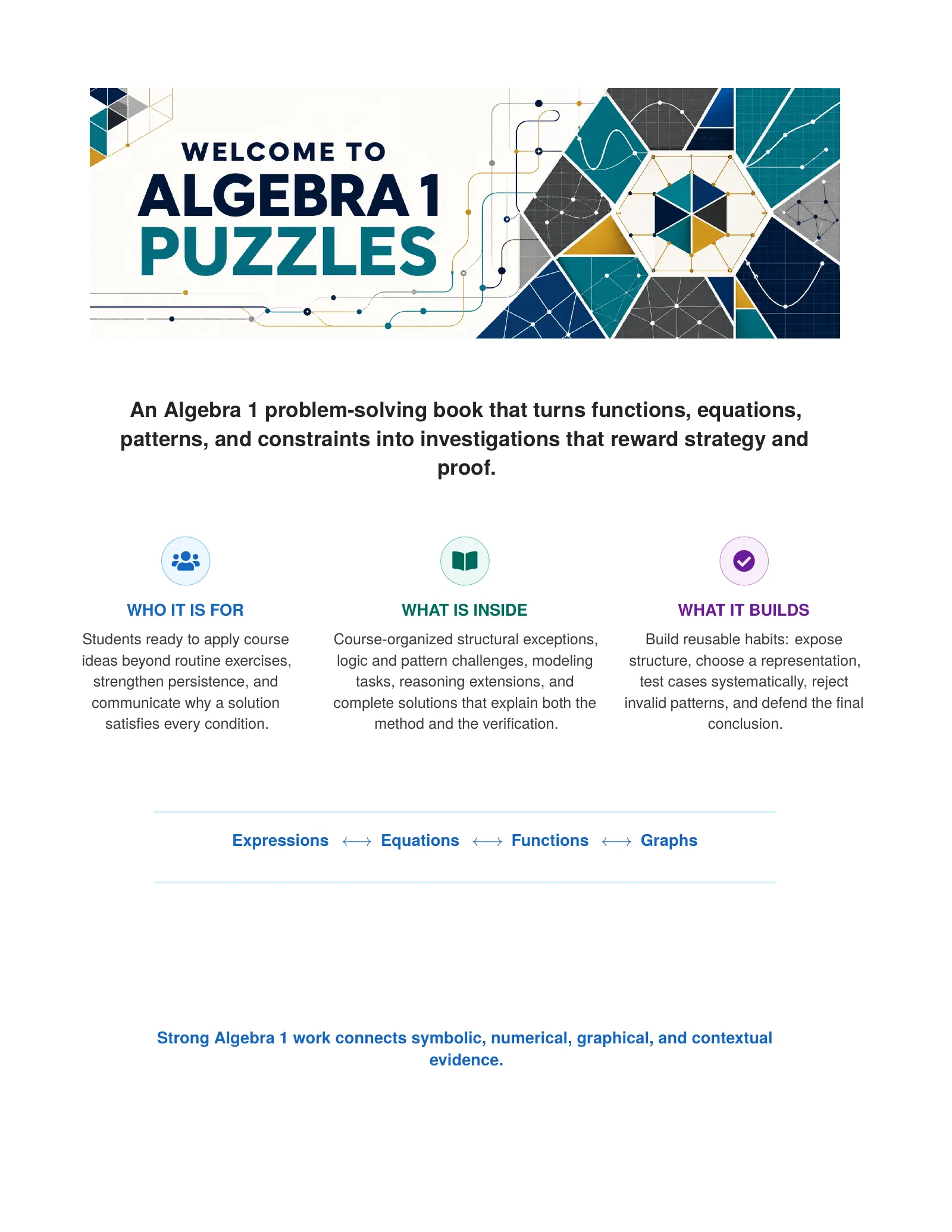 WELCOME TO
ALGEBRA 1
PUZZLES

An Algebra 1 problem-solving book that turns functions, equations, patterns, and constraints into investigations that reward strategy and proof.

WHO IT IS FOR

Students ready to apply course ideas beyond routine exercises, strengthen persistence, and communicate why a solution satisfies every condition.

WHAT IS INSIDE

Course-organized structural exceptions, logic and pattern challenges, modeling tasks, reasoning extensions, and complete solutions that explain both the method and the verification.

WHAT IT BUILDS

Build reusable habits: expose structure, choose a representation, test cases systematically, reject invalid patterns, and defend the final conclusion.

Expressions $\longleftrightarrow$ Equations $\longleftrightarrow$ Functions $\longleftrightarrow$ Graphs

Strong Algebra 1 work connects symbolic, numerical, graphical, and contextual evidence.